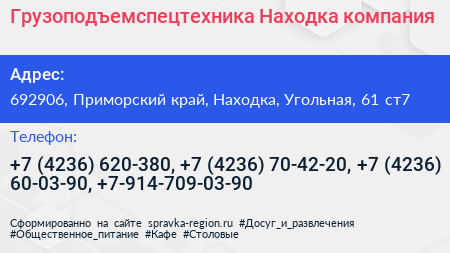 Грузоподъемспецтехника Находка компания

Адрес:

692906, Приморский край, Находка, Угольная, 61 ст7

Телефон:

+7 (4236) 620-380, +7 (4236) 70-42-20, +7 (4236) 60-03-90, +7-914-709-03-90

Сформированно на сайте spravka-region.ru #Досуг_и_развлечения #Общественное_питание #Кафе #Столовые